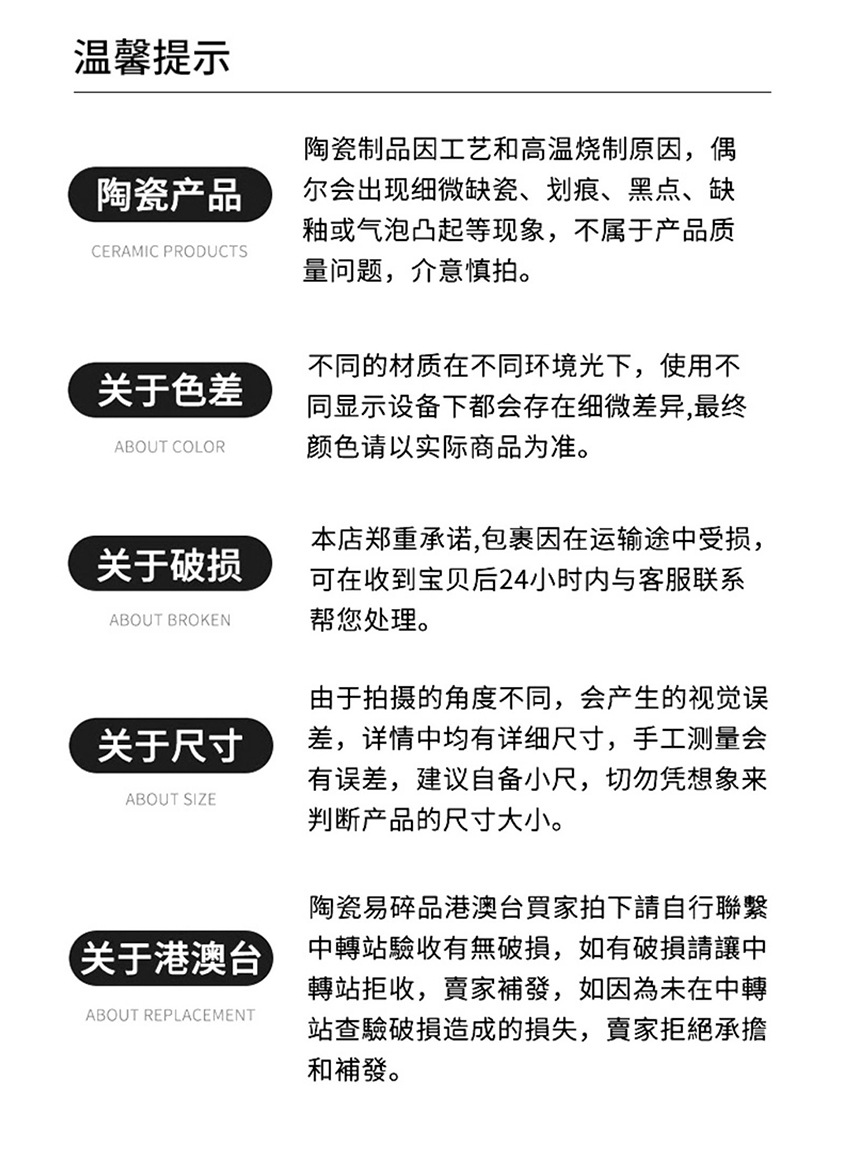 温馨提示

陶瓷产品
CERAMIC PRODUCTS

陶瓷制品因工艺和高温烧制原因，偶尔会出现细微缺瓷、划痕、黑点、缺釉或气泡凸起等现象，不属于产品质量问题，介意慎拍。

关于色差
ABOUT COLOR

不同的材质在不同环境光下，使用不同显示设备下都会存在细微差异,最终颜色请以实际商品为准。

关于破损
ABOUT BROKEN

本店郑重承诺,包裹因在运输途中受损，可在收到宝贝后24小时内与客服联系帮您处理。

关于尺寸
ABOUT SIZE

由于拍摄的角度不同，会产生的视觉误差，详情中均有详细尺寸，手工测量会有误差，建议自备小尺，切勿凭想象来判断产品的尺寸大小。

关于港澳台
ABOUT REPLACEMENT

陶瓷易碎品港澳台買家拍下請自行聯繫中轉站驗收有無破損，如有破損請讓中轉站拒收，賣家補發，如因為未在中轉站查驗破損造成的損失，賣家拒絕承擔和補發。